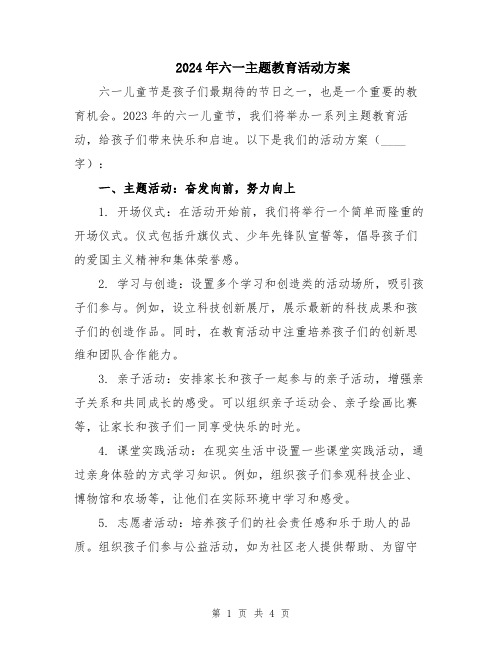 2024年六一主题教育活动方案

六一儿童节是孩子们最期待的节日之一，也是一个重要的教育机会。2023年的六一儿童节，我们将举办一系列主题教育活动，给孩子们带来快乐和启迪。以下是我们的活动方案（____字）：

一、主题活动：奋发向前，努力向上

1. 开场仪式：在活动开始前，我们将举行一个简单而隆重的开场仪式。仪式包括升旗仪式、少年先锋队宣誓等，倡导孩子们的爱国主义精神和集体荣誉感。

2. 学习与创造：设置多个学习和创造类的活动场所，吸引孩子们参与。例如，设立科技创新展厅，展示最新的科技成果和孩子们的创造作品。同时，在教育活动中注重培养孩子们的创新思维和团队合作能力。

3. 亲子活动：安排家长和孩子一起参与的亲子活动，增强亲子关系和共同成长的感受。可以组织亲子运动会、亲子绘画比赛等，让家长和孩子们一同享受快乐的时光。

4. 课堂实践活动：在现实生活中设置一些课堂实践活动，通过亲身体验的方式学习知识。例如，组织孩子们参观科技企业、博物馆和农场等，让他们在实际环境中学习和感受。

5. 志愿者活动：培养孩子们的社会责任感和乐于助人的品质。组织孩子们参与公益活动，如为社区老人提供帮助、为留守

第 1 页 共 4 页